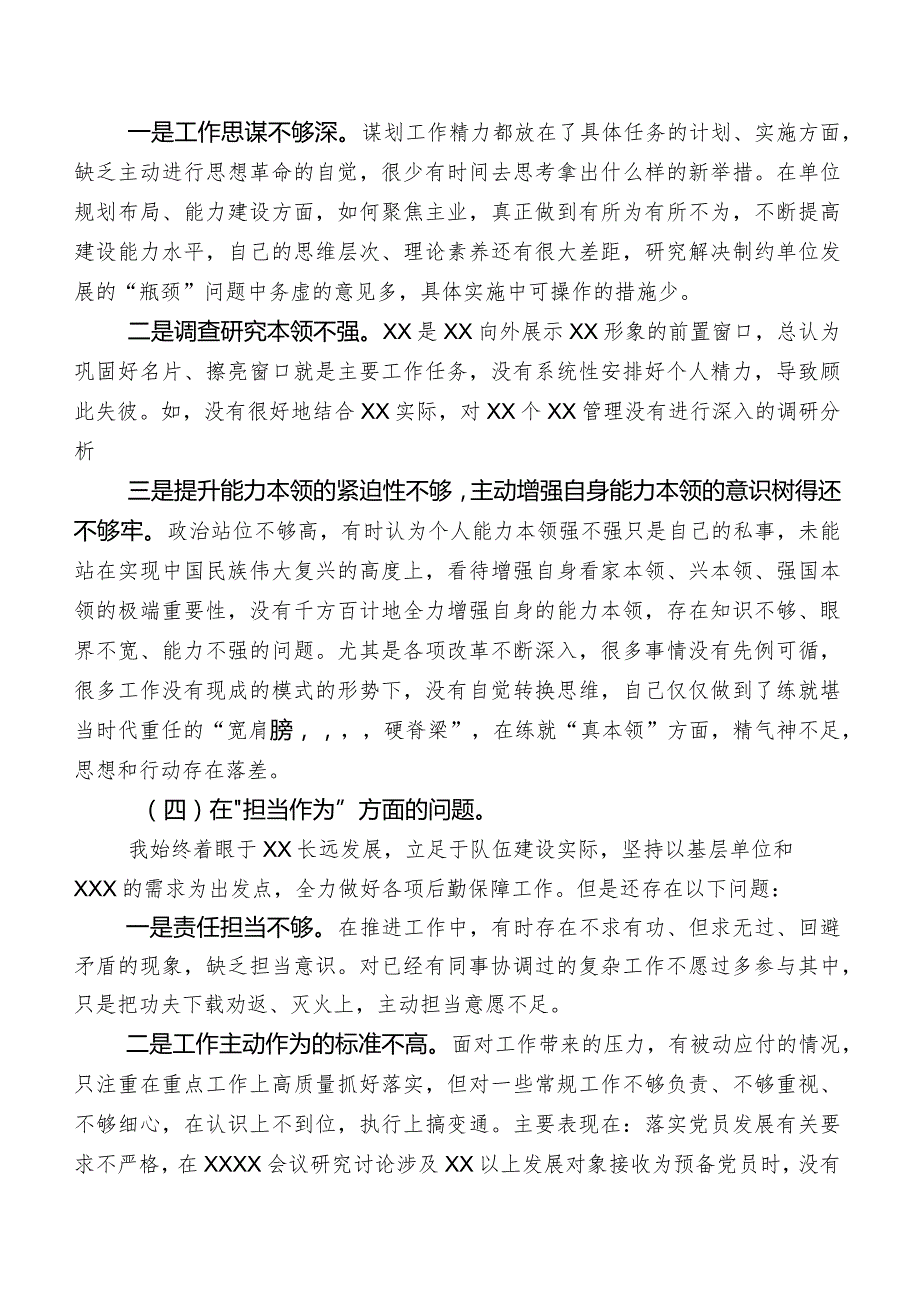 一是工作思谋不够深。谋划工作精力都放在了具体任务的计划、实施方面，缺乏主动进行思想革命的自觉，很少有时间去思考拿出什么样的新举措。在单位规划布局、能力建设方面，如何聚焦主业，真正做到有所为有所不为，不断提高建设能力水平，自己的思维层次、理论素养还有很大差距，研究解决制约单位发展的“瓶颈”问题中务虚的意见多，具体实施中可操作的措施少。

二是调查研究本领不强。XX是XX向外展示XX形象的前置窗口，总认为巩固好名片、擦亮窗口就是主要工作任务，没有系统性安排好个人精力，导致顾此失彼。如，没有很好地结合XX实际，对XX个XX管理没有进行深入的调研分析

三是提升能力本领的紧迫性不够，主动增强自身能力本领的意识树得还不够牢。政治站位不够高，有时认为个人能力本领强不强只是自己的私事，未能站在实现中国民族伟大复兴的高度上，看待增强自身看家本领、兴本领、强国本领的极端重要性，没有千方百计地全力增强自身的能力本领，存在知识不够、眼界不宽、能力不强的问题。尤其是各项改革不断深入，很多事情没有先例可循，很多工作没有现成的模式的形势下，没有自觉转换思维，自己仅仅做到了练就堪当时代重任的“宽肩膀，，，，硬脊梁”，在练就“真本领”方面，精气神不足，思想和行动存在落差。

（四）在"担当作为”方面的问题。

我始终着眼于XX长远发展，立足于队伍建设实际，坚持以基层单位和XXX的需求为出发点，全力做好各项后勤保障工作。但是还存在以下问题：

一是责任担当不够。在推进工作中，有时存在不求有功、但求无过、回避矛盾的现象，缺乏担当意识。对已经有同事协调过的复杂工作不愿过多参与其中，只是把功夫下载劝返、灭火上，主动担当意愿不足。

二是工作主动作为的标准不高。面对工作带来的压力，有被动应付的情况，只注重在重点工作上高质量抓好落实，但对一些常规工作不够负责、不够重视、不够细心，在认识上不到位，执行上搞变通。主要表现在：落实党员发展有关要求不严格，在XXXX会议研究讨论涉及XX以上发展对象接收为预备党员时，没有